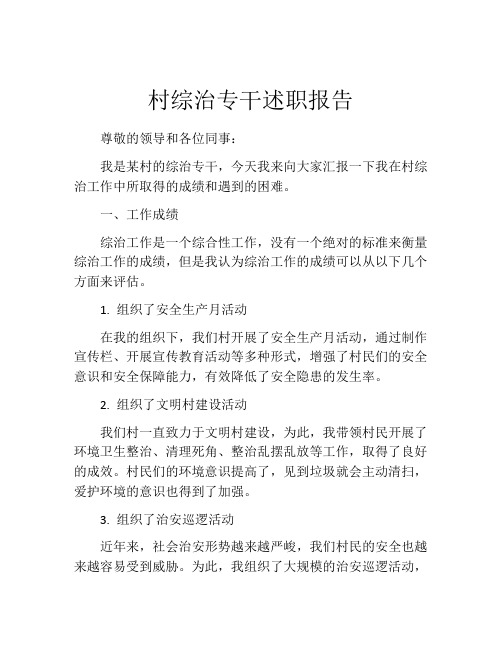 村综治专干述职报告

尊敬的领导和各位同事：

我是某村的综治专干，今天我来向大家汇报一下我在村综治工作中所取得的成绩和遇到的困难。

一、工作成绩

综治工作是一个综合性工作，没有一个绝对的标准来衡量综治工作的成绩，但是我认为综治工作的成绩可以从以下几个方面来评估。

1. 组织了安全生产月活动

在我的组织下，我们村开展了安全生产月活动，通过制作宣传栏、开展宣传教育活动等多种形式，增强了村民们的安全意识和安全保障能力，有效降低了安全隐患的发生率。

2. 组织了文明村建设活动

我们村一直致力于文明村建设，为此，我带领村民开展了环境卫生整治、清理死角、整治乱摆乱放等工作，取得了良好的成效。村民们的环境意识提高了，见到垃圾就会主动清扫，爱护环境的意识也得到了加强。

3. 组织了治安巡逻活动

近年来，社会治安形势越来越严峻，我们村民的安全也越来越容易受到威胁。为此，我组织了大规模的治安巡逻活动，